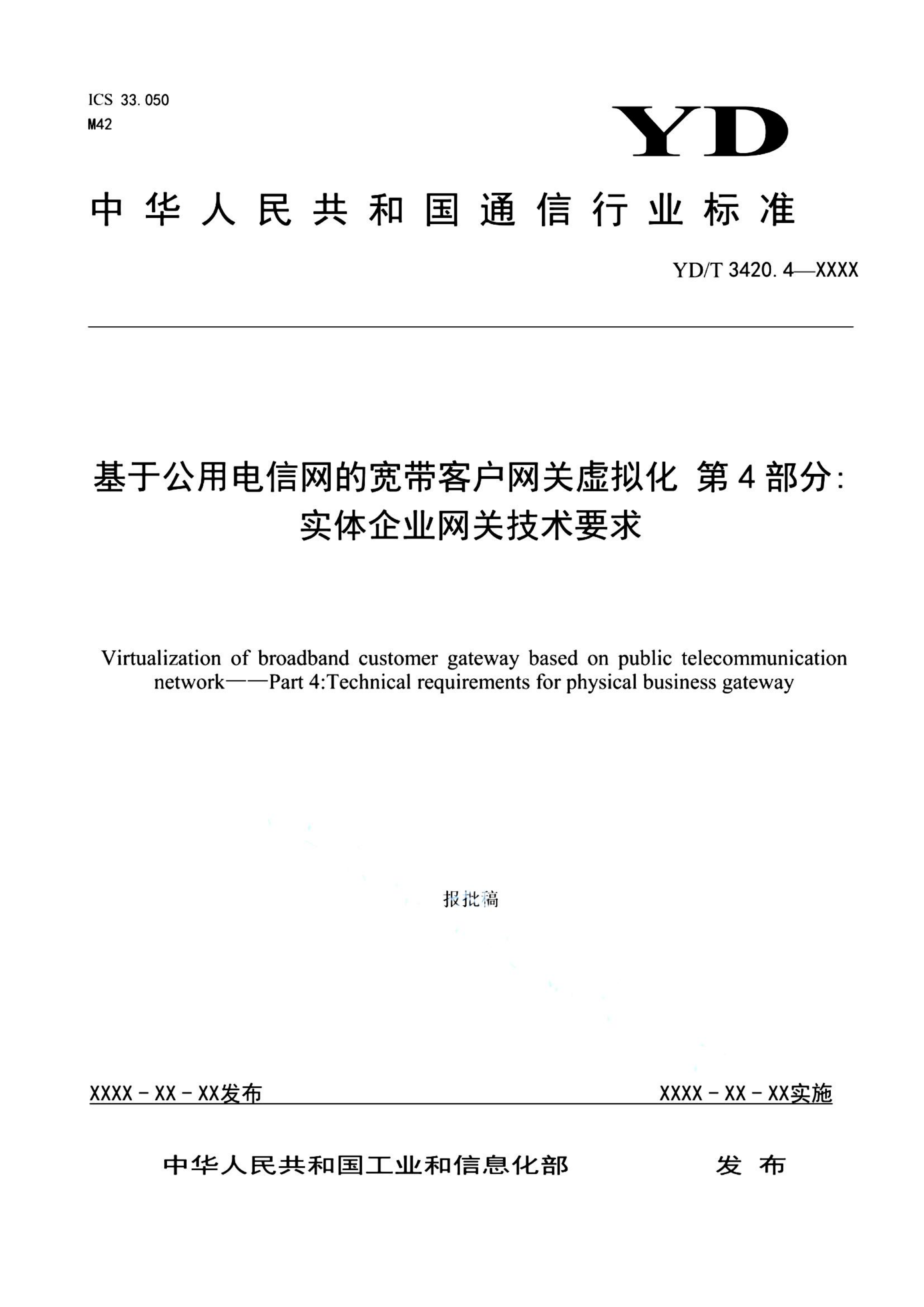 ICS 33.050
M42

YD

中华人民共和国通信行业标准

YD/T 3420.4—XXXX

基于公用电信网的宽带客户网关虚拟化 第4部分：实体企业网关技术要求

Virtualization of broadband customer gateway based on public telecommunication network——Part 4:Technical requirements for physical business gateway

报批稿

XXXX－XX－XX发布

XXXX－XX－XX实施

中华人民共和国工业和信息化部 发布